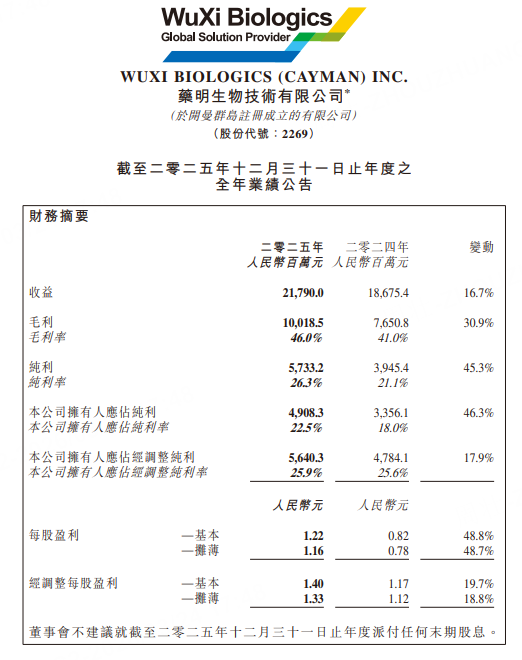 WuXi Biologics
Global Solution Provider

WUXI BIOLOGICS (CAYMAN) INC.
藥明生物技術有限公司*
(於開曼群島註冊成立的有限公司)
(股份代號:2269)

截至二零二五年十二月三十一日止年度之
全年業績公告

財務摘要

| | | 二零二五年 人民幣百萬元 | 二零二四年 人民幣百萬元 | 變動 |
|---|---|---|---|---|
| 收益 | | 21,790.0 | 18,675.4 | 16.7% |
| 毛利 | | 10,018.5 | 7,650.8 | 30.9% |
| 毛利率 | | 46.0% | 41.0% | |
| 純利 | | 5,733.2 | 3,945.4 | 45.3% |
| 純利率 | | 26.3% | 21.1% | |
| 本公司擁有人應佔純利 | | 4,908.3 | 3,356.1 | 46.3% |
| 本公司擁有人應佔純利率 | | 22.5% | 18.0% | |
| 本公司擁有人應佔經調整純利 | | 5,640.3 | 4,784.1 | 17.9% |
| 本公司擁有人應佔經調整純利率 | | 25.9% | 25.6% | |
| | | 人民幣元 | 人民幣元 | |
| 每股盈利 | —基本 | 1.22 | 0.82 | 48.8% |
| | —攤薄 | 1.16 | 0.78 | 48.7% |
| 經調整每股盈利 | —基本 | 1.40 | 1.17 | 19.7% |
| | —攤薄 | 1.33 | 1.12 | 18.8% |

董事會不建議就截至二零二五年十二月三十一日止年度派付任何末期股息。